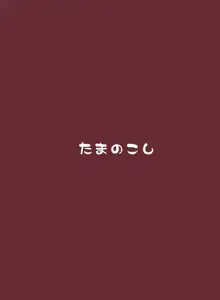 たまのこし